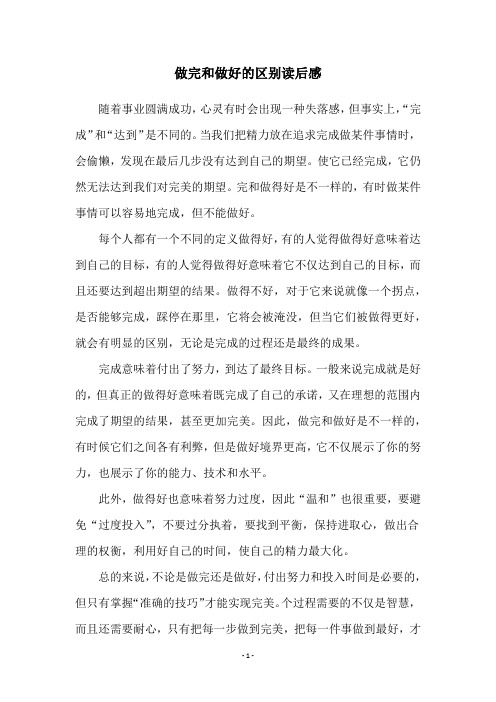 做完和做好的区别读后感

随着事业圆满成功，心灵有时会出现一种失落感，但事实上，“完成”和“达到”是不同的。当我们把精力放在追求完成做某件事情时，会偷懒，发现在最后几步没有达到自己的期望。使它已经完成，它仍然无法达到我们对完美的期望。完和做得好是不一样的，有时做某件事情可以容易地完成，但不能做好。

每个人都有一个不同的定义做得好，有的人觉得做得好意味着达到自己的目标，有的人觉得做得好意味着它不仅达到自己的目标，而且还要达到超出期望的结果。做得不好，对于它来说就像一个拐点，是否能够完成，踩停在那里，它将会被淹没，但当它们被做得更好，就会有明显的区别，无论是完成的过程还是最终的成果。

完成意味着付出了努力，到达了最终目标。一般来说完成就是好的，但真正的做得好意味着既完成了自己的承诺，又在理想的范围内完成了期望的结果，甚至更加完美。因此，做完和做好是不一样的，有时候它们之间各有利弊，但是做好境界更高，它不仅展示了你的努力，也展示了你的能力、技术和水平。

此外，做得好也意味着努力过度，因此“温和”也很重要，要避免“过度投入”，不要过分执着，要找到平衡，保持进取心，做出合理的权衡，利用好自己的时间，使自己的精力最大化。

总的来说，不论是做完还是做好，付出努力和投入时间是必要的，但只有掌握“准确的技巧”才能实现完美。个过程需要的不仅是智慧，而且还需要耐心，只有把每一步做到完美，把每一件事做到最好，才

- 1 -